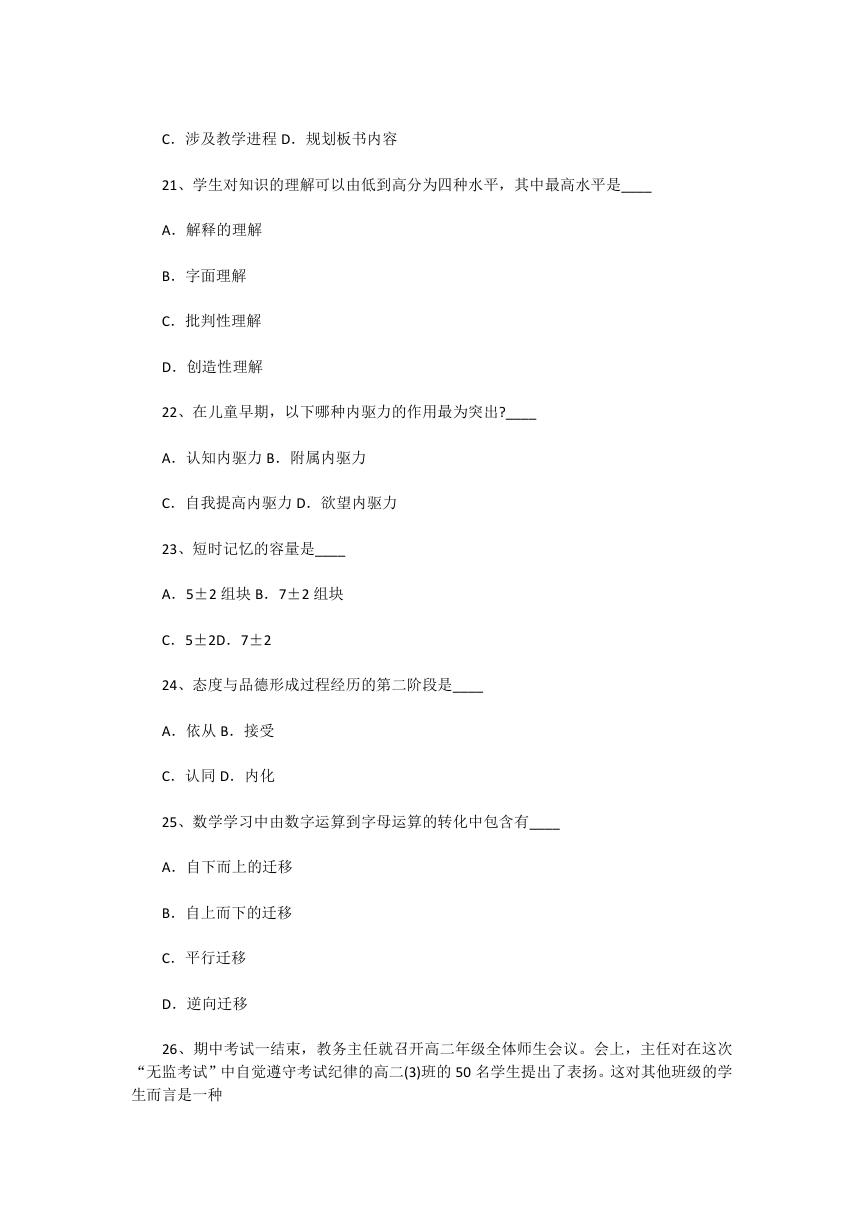 C．涉及教学进程 D．规划板书内容

21、学生对知识的理解可以由低到高分为四种水平，其中最高水平是____

A．解释的理解

B．字面理解

C．批判性理解

D．创造性理解

22、在儿童早期，以下哪种内驱力的作用最为突出?____

A．认知内驱力 B．附属内驱力

C．自我提高内驱力 D．欲望内驱力

23、短时记忆的容量是____

A．5±2 组块 B．7±2 组块

C．5±2D．7±2

24、态度与品德形成过程经历的第二阶段是____

A．依从 B．接受

C．认同 D．内化

25、数学学习中由数字运算到字母运算的转化中包含有____

A．自下而上的迁移

B．自上而下的迁移

C．平行迁移

D．逆向迁移

26、期中考试一结束，教务主任就召开高二年级全体师生会议。会上，主任对在这次“无监考试”中自觉遵守考试纪律的高二(3)班的 50 名学生提出了表扬。这对其他班级的学生而言是一种